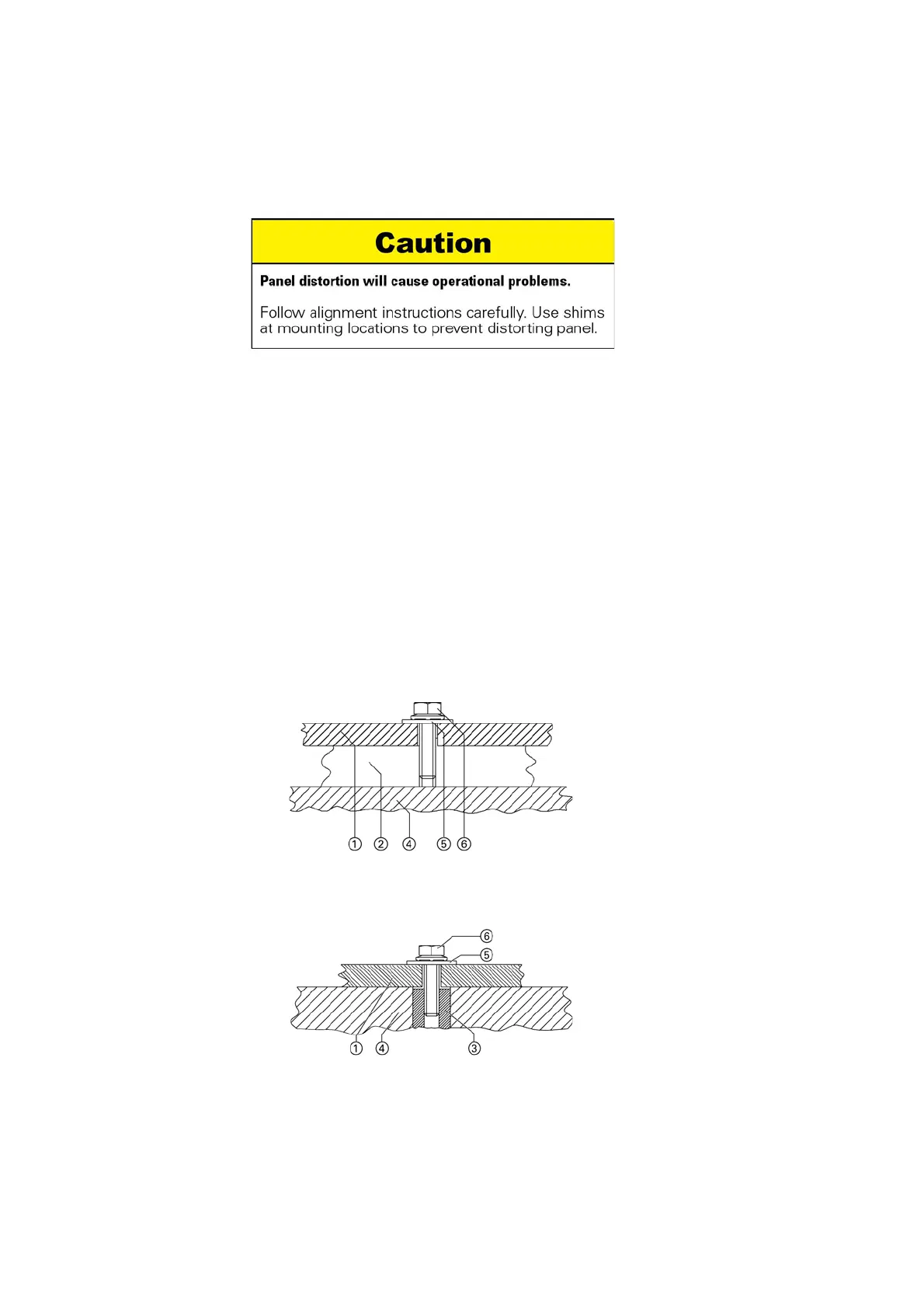 Caution

Panel distortion will cause operational problems.

Follow alignment instructions carefully. Use shims at mounting locations to prevent distorting panel.

① ② ④ ⑤ ⑥

⑥
⑤
① ④ ③